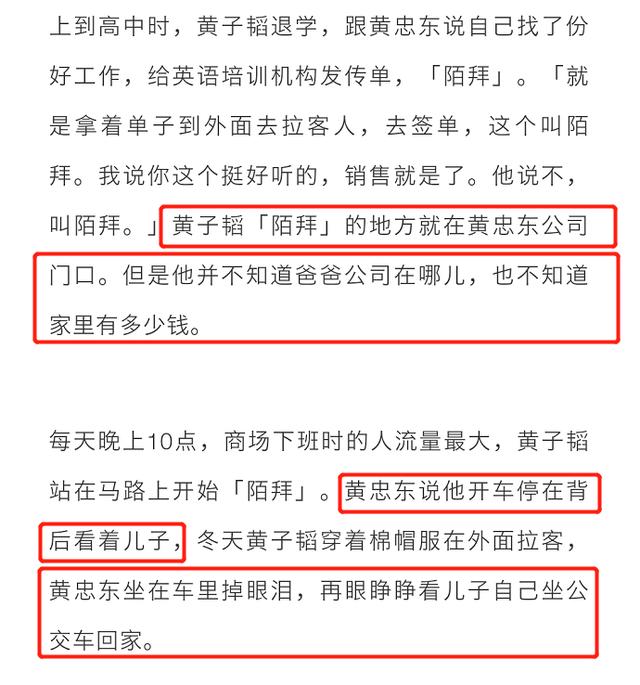 上到高中时，黄子韬退学，跟黄忠东说自己找了份好工作，给英语培训机构发传单，「陌拜」。「就是拿着单子到外面去拉客人，去签单，这个叫陌拜。我说你这个挺好听的，销售就是了。他说不，叫陌拜。」黄子韬「陌拜」的地方就在黄忠东公司门口。但是他并不知道爸爸公司在哪儿，也不知道家里有多少钱。

每天晚上10点，商场下班时的人流量最大，黄子韬站在马路上开始「陌拜」。黄忠东说他开车停在背后看着儿子，冬天黄子韬穿着棉帽服在外面拉客，黄忠东坐在车里掉眼泪，再眼睁睁看儿子自己坐公交车回家。